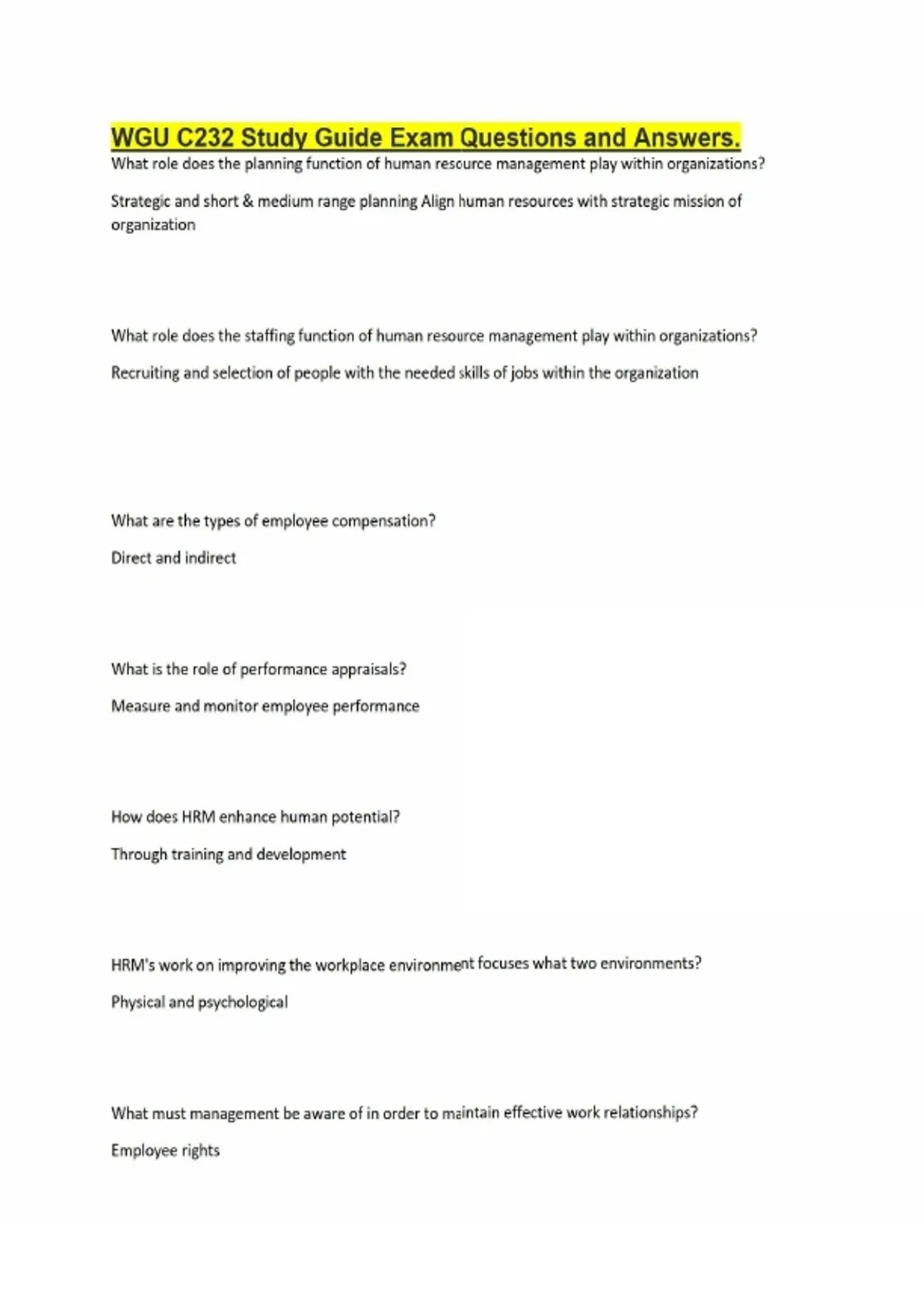 WGU C232 Study Guide Exam Questions and Answers.

What role does the planning function of human resource management play within organizations?

Strategic and short & medium range planning Align human resources with strategic mission of organization

What role does the staffing function of human resource management play within organizations?

Recruiting and selection of people with the needed skills of jobs within the organization

What are the types of employee compensation?

Direct and indirect

What is the role of performance appraisals?

Measure and monitor employee performance

How does HRM enhance human potential?

Through training and development

HRM's work on improving the workplace environment focuses what two environments?

Physical and psychological

What must management be aware of in order to maintain effective work relationships?

Employee rights